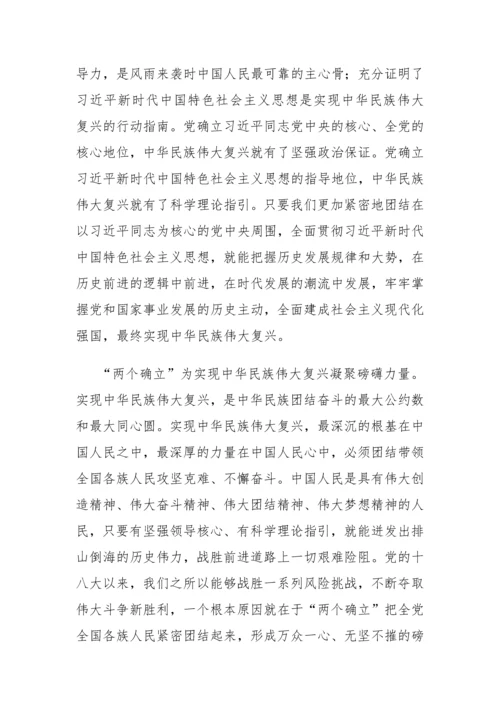 导力，是风雨来袭时中国人民最可靠的主心骨；充分证明了习近平新时代中国特色社会主义思想是实现中华民族伟大复兴的行动指南。党确立习近平同志党中央的核心、全党的核心地位，中华民族伟大复兴就有了坚强政治保证。党确立习近平新时代中国特色社会主义思想的指导地位，中华民族伟大复兴就有了科学理论指引。只要我们更加紧密地团结在以习近平同志为核心的党中央周围，全面贯彻习近平新时代中国特色社会主义思想，就能把握历史发展规律和大势，在历史前进的逻辑中前进，在时代发展的潮流中发展，牢牢掌握党和国家事业发展的历史主动，全面建成社会主义现代化强国，最终实现中华民族伟大复兴。

“两个确立”为实现中华民族伟大复兴凝聚磅礴力量。实现中华民族伟大复兴，是中华民族团结奋斗的最大公约数和最大同心圆。实现中华民族伟大复兴，最深沉的根基在中国人民之中，最深厚的力量在中国人民心中，必须团结带领全国各族人民攻坚克难、不懈奋斗。中国人民是具有伟大创造精神、伟大奋斗精神、伟大团结精神、伟大梦想精神的人民，只要有坚强领导核心、有科学理论指引，就能迸发出排山倒海的历史伟力，战胜前进道路上一切艰难险阻。党的十八大以来，我们之所以能够战胜一系列风险挑战，不断夺取伟大斗争新胜利，一个根本原因就在于“两个确立”把全党全国各族人民紧密团结起来，形成万众一心、无坚不摧的磅